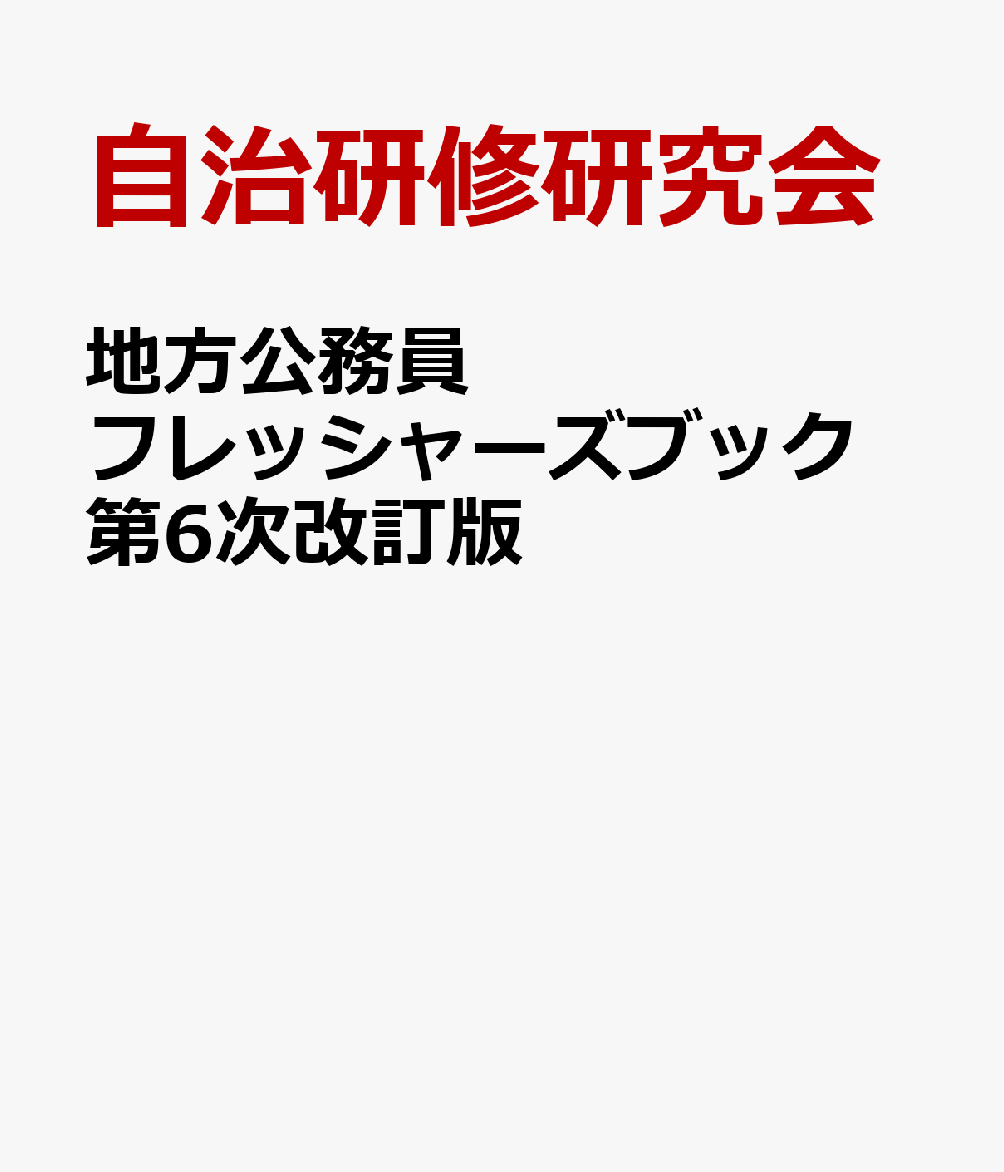 自治研修研究会

地方公務員
フレッシャーズブック
第6次改訂版